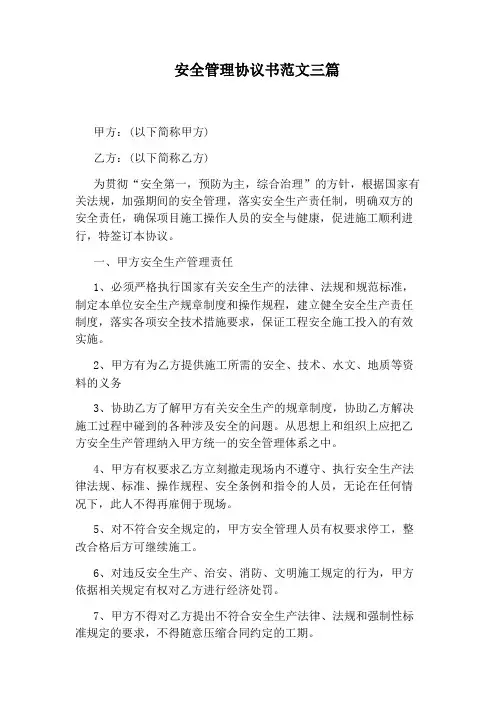 安全管理协议书范文三篇

甲方：（以下简称甲方）

乙方：（以下简称乙方）

为贯彻“安全第一，预防为主，综合治理”的方针，根据国家有关法规，加强期间的安全管理，落实安全生产责任制，明确双方的安全责任，确保项目施工操作人员的安全与健康，促进施工顺利进行，特签订本协议。

一、甲方安全生产管理责任

1、必须严格执行国家有关安全生产的法律、法规和规范标准，制定本单位安全生产规章制度和操作规程，建立健全安全生产责任制度，落实各项安全技术措施要求，保证工程安全施工投入的有效实施。

2、甲方有为乙方提供施工所需的安全、技术、水文、地质等资料的义务

3、协助乙方了解甲方有关安全生产的规章制度，协助乙方解决施工过程中碰到的各种涉及安全的问题。从思想上和组织上应把乙方安全生产管理纳入甲方统一的安全管理体系之中。

4、甲方有权要求乙方立刻撤走现场内不遵守、执行安全生产法律法规、标准、操作规程、安全条例和指令的人员，无论在任何情况下，此人不得再雇佣于现场。

5、对不符合安全规定的，甲方安全管理人员有权要求停工，整改合格后方可继续施工。

6、对违反安全生产、治安、消防、文明施工规定的行为，甲方依据相关规定有权对乙方进行经济处罚。

7、甲方不得对乙方提出不符合安全生产法律、法规和强制性标准规定的要求，不得随意压缩合同约定的工期。